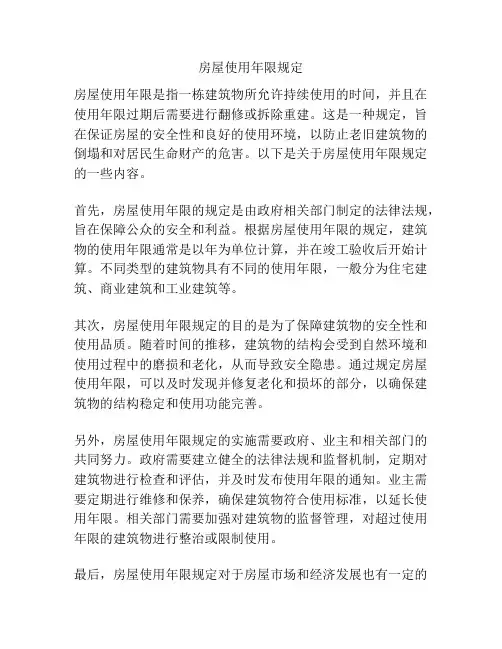 房屋使用年限规定

房屋使用年限是指一栋建筑物所允许持续使用的时间，并且在使用年限过期后需要进行翻修或拆除重建。这是一种规定，旨在保证房屋的安全性和良好的使用环境，以防止老旧建筑物的倒塌和对居民生命财产的危害。以下是关于房屋使用年限规定的一些内容。

首先，房屋使用年限的规定是由政府相关部门制定的法律法规，旨在保障公众的安全和利益。根据房屋使用年限的规定，建筑物的使用年限通常是以年为单位计算，并在竣工验收后开始计算。不同类型的建筑物具有不同的使用年限，一般分为住宅建筑、商业建筑和工业建筑等。

其次，房屋使用年限规定的目的是为了保障建筑物的安全性和使用品质。随着时间的推移，建筑物的结构会受到自然环境和使用过程中的磨损和老化，从而导致安全隐患。通过规定房屋使用年限，可以及时发现并修复老化和损坏的部分，以确保建筑物的结构稳定和使用功能完善。

另外，房屋使用年限规定的实施需要政府、业主和相关部门的共同努力。政府需要建立健全的法律法规和监督机制，定期对建筑物进行检查和评估，并及时发布使用年限的通知。业主需要定期进行维修和保养，确保建筑物符合使用标准，以延长使用年限。相关部门需要加强对建筑物的监督管理，对超过使用年限的建筑物进行整治或限制使用。

最后，房屋使用年限规定对于房屋市场和经济发展也有一定的